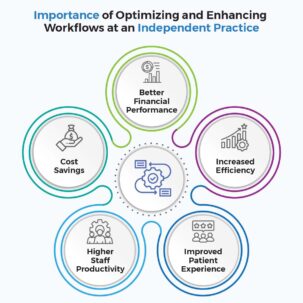 Importance of Optimizing and Enhancing Workflows at an Independent Practice

Better Financial Performance

Cost Savings

Increased Efficiency

Higher Staff Productivity

Improved Patient Experience